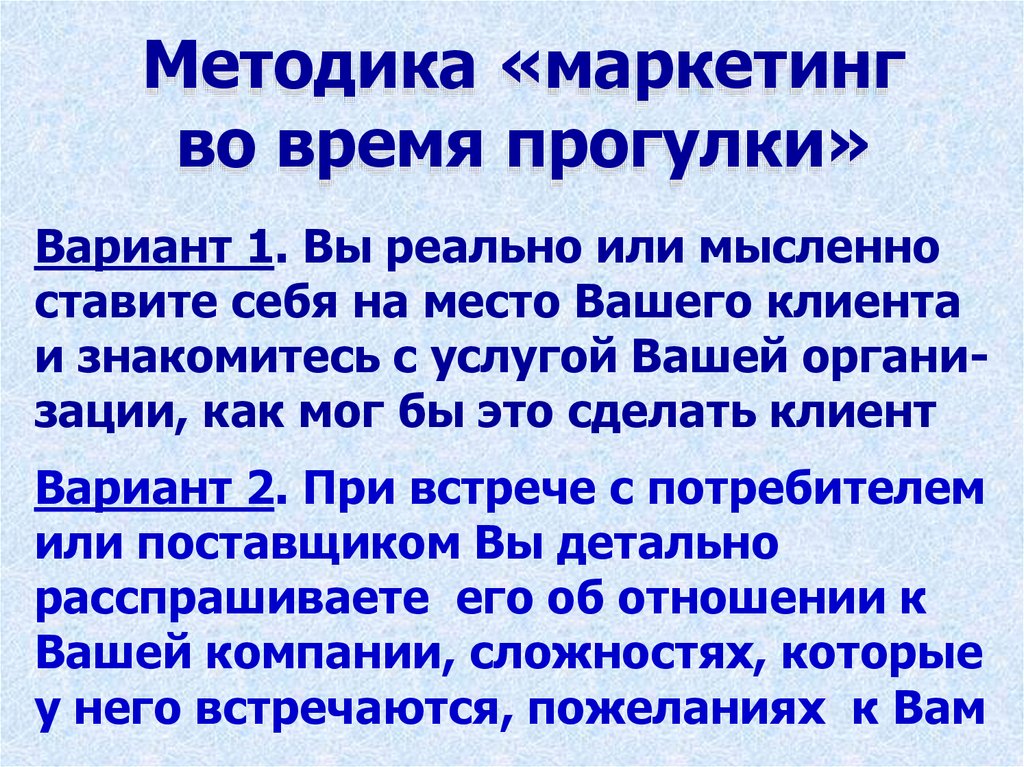 Методика «маркетинг
во время прогулки»

Вариант 1. Вы реально или мысленно ставите себя на место Вашего клиента и знакомитесь с услугой Вашей организации, как мог бы это сделать клиент

Вариант 2. При встрече с потребителем или поставщиком Вы детально расспрашиваете его об отношении к Вашей компании, сложностях, которые у него встречаются, пожеланиях к Вам